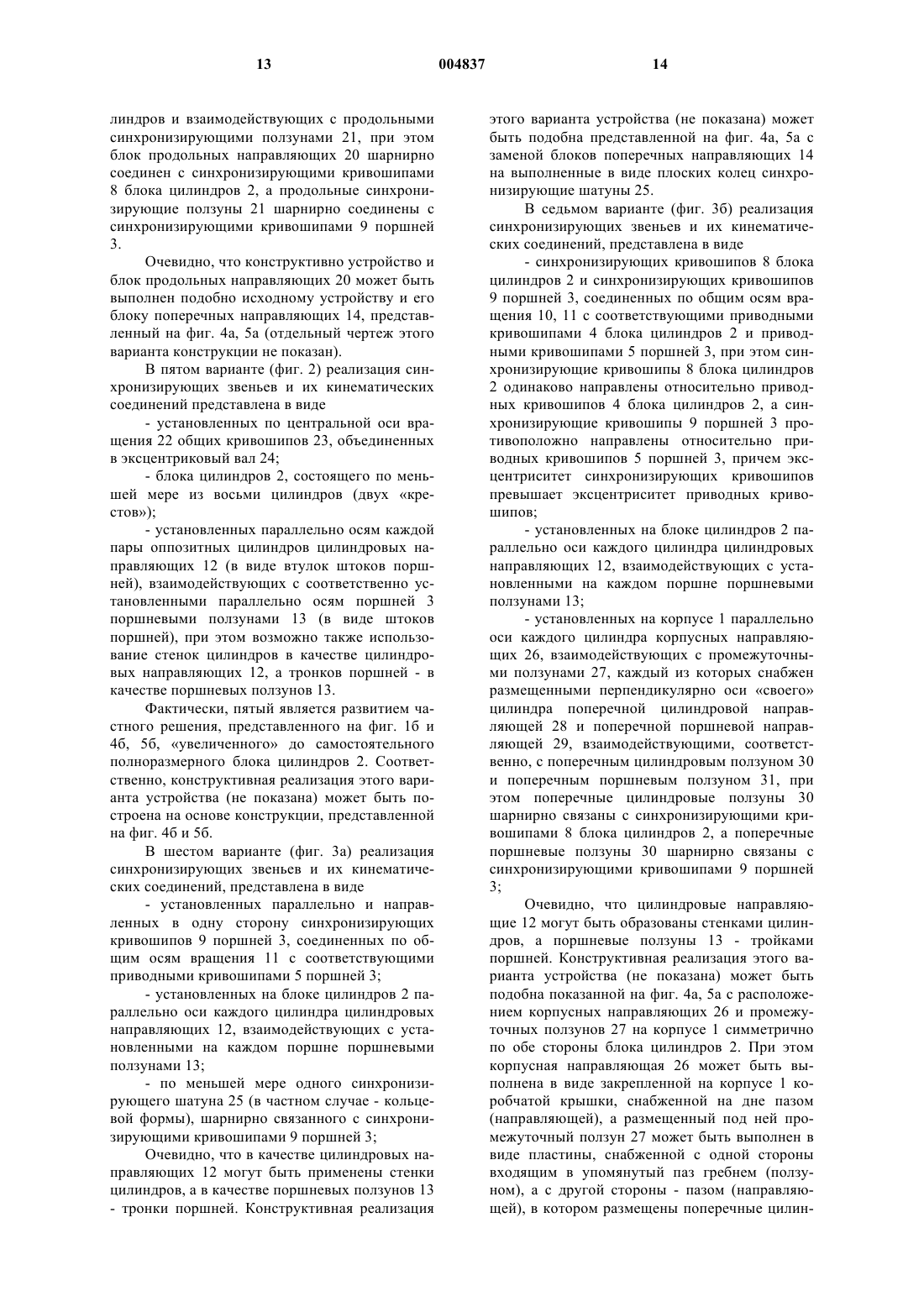 13 004837 14

линдров и взаимодействующих с продольными синхронизирующими ползунами 21, при этом блок продольных направляющих 20 шарнирно соединен с синхронизирующими кривошипами 8 блока цилиндров 2, а продольные синхронизирующие ползуны 21 шарнирно соединены с синхронизирующими кривошипами 9 поршней 3.

Очевидно, что конструктивно устройство и блок продольных направляющих 20 может быть выполнен подобно исходному устройству и его блоку поперечных направляющих 14, представленный на фиг. 4а, 5а (отдельный чертеж этого варианта конструкции не показан).

В пятом варианте (фиг. 2) реализация синхронизирующих звеньев и их кинематических соединений представлена в виде

- установленных по центральной оси вращения 22 общих кривошипов 23, объединенных в эксцентриковый вал 24;

- блока цилиндров 2, состоящего по меньшей мере из восьми цилиндров (двух «крестов»);

- установленных параллельно осям каждой пары оппозитных цилиндров цилиндровых направляющих 12 (в виде втулок штоков поршней), взаимодействующих с соответственно установленными параллельно осям поршней 3 поршневыми ползунами 13 (в виде штоков поршней), при этом возможно также использование стенок цилиндров в качестве цилиндровых направляющих 12, а тронков поршней - в качестве поршневых ползунов 13.

Фактически, пятый является развитием частного решения, представленного на фиг. 1б и 4б, 5б, «увеличенного» до самостоятельного полноразмерного блока цилиндров 2. Соответственно, конструктивная реализация этого варианта устройства (не показана) может быть построена на основе конструкции, представленной на фиг. 4б и 5б.

В шестом варианте (фиг. 3а) реализация синхронизирующих звеньев и их кинематических соединений, представлена в виде

- установленных параллельно и направленных в одну сторону синхронизирующих кривошипов 9 поршней 3, соединенных по общим осям вращения 11 с соответствующими приводными кривошипами 5 поршней 3;

- установленных на блоке цилиндров 2 параллельно оси каждого цилиндра цилиндровых направляющих 12, взаимодействующих с установленными на каждом поршне поршневыми ползунами 13;

- по меньшей мере одного синхронизирующего шатуна 25 (в частном случае - кольцевой формы), шарнирно связанного с синхронизирующими кривошипами 9 поршней 3;

Очевидно, что в качестве цилиндровых направляющих 12 могут быть применены стенки цилиндров, а в качестве поршневых ползунов 13 - тронки поршней. Конструктивная реализация этого варианта устройства (не показана) может быть подобна представленной на фиг. 4а, 5а с заменой блоков поперечных направляющих 14 на выполненные в виде плоских колец синхронизирующие шатуны 25.

В седьмом варианте (фиг. 3б) реализация синхронизирующих звеньев и их кинематических соединений, представлена в виде

- синхронизирующих кривошипов 8 блока цилиндров 2 и синхронизирующих кривошипов 9 поршней 3, соединенных по общим осям вращения 10, 11 с соответствующими приводными кривошипами 4 блока цилиндров 2 и приводными кривошипами 5 поршней 3, при этом синхронизирующие кривошипы 8 блока цилиндров 2 одинаково направлены относительно приводных кривошипов 4 блока цилиндров 2, а синхронизирующие кривошипы 9 поршней 3 противоположно направлены относительно приводных кривошипов 5 поршней 3, причем эксцентриситет синхронизирующих кривошипов превышает эксцентриситет приводных кривошипов;

- установленных на блоке цилиндров 2 параллельно оси каждого цилиндра цилиндровых направляющих 12, взаимодействующих с установленными на каждом поршне поршневыми ползунами 13;

- установленных на корпусе 1 параллельно оси каждого цилиндра корпусных направляющих 26, взаимодействующих с промежуточными ползунами 27, каждый из которых снабжен размещенными перпендикулярно оси «своего» цилиндра поперечной цилиндровой направляющей 28 и поперечной поршневой направляющей 29, взаимодействующими, соответственно, с поперечным цилиндровым ползуном 30 и поперечным поршневым ползуном 31, при этом поперечные цилиндровые ползуны 30 шарнирно связаны с синхронизирующими кривошипами 8 блока цилиндров 2, а поперечные поршневые ползуны 30 шарнирно связаны с синхронизирующими кривошипами 9 поршней 3;

Очевидно, что цилиндровые направляющие 12 могут быть образованы стенками цилиндров, а поршневые ползуны 13 - тройками поршней. Конструктивная реализация этого варианта устройства (не показана) может быть подобна показанной на фиг. 4а, 5а с расположением корпусных направляющих 26 и промежуточных ползунов 27 на корпусе 1 симметрично по обе стороны блока цилиндров 2. При этом корпусная направляющая 26 может быть выполнена в виде закрепленной на корпусе 1 коробчатой крышки, снабженной на дне пазом (направляющей), а размещенный под ней промежуточный ползун 27 может быть выполнен в виде пластины, снабженной с одной стороны входящим в упомянутый паз гребнем (ползуном), а с другой стороны - пазом (направляющей), в котором размещены поперечные цилин-